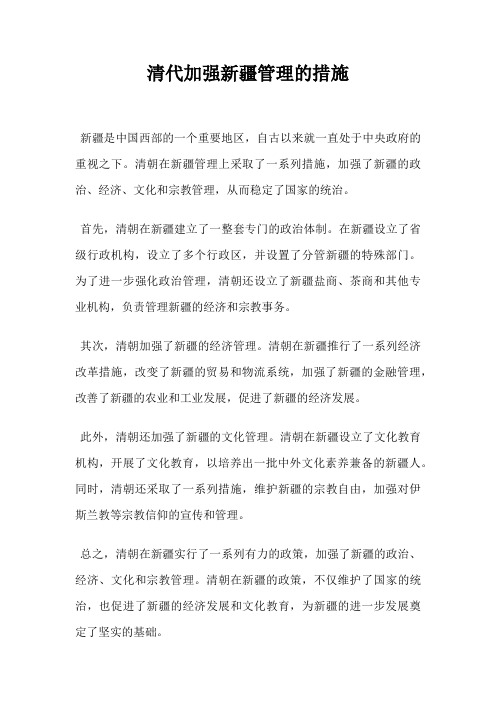 清代加强新疆管理的措施

新疆是中国西部的一个重要地区，自古以来就一直处于中央政府的重视之下。清朝在新疆管理上采取了一系列措施，加强了新疆的政治、经济、文化和宗教管理，从而稳定了国家的统治。

首先，清朝在新疆建立了一整套专门的政治体制。在新疆设立了省级行政机构，设立了多个行政区，并设置了分管新疆的特殊部门。为了进一步强化政治管理，清朝还设立了新疆盐商、茶商和其他专业机构，负责管理新疆的经济和宗教事务。

其次，清朝加强了新疆的经济管理。清朝在新疆推行了一系列经济改革措施，改变了新疆的贸易和物流系统，加强了新疆的金融管理，改善了新疆的农业和工业发展，促进了新疆的经济发展。

此外，清朝还加强了新疆的文化管理。清朝在新疆设立了文化教育机构，开展了文化教育，以培养出一批中外文化素养兼备的新疆人。同时，清朝还采取了一系列措施，维护新疆的宗教自由，加强对伊斯兰教等宗教信仰的宣传和管理。

总之，清朝在新疆实行了一系列有力的政策，加强了新疆的政治、经济、文化和宗教管理。清朝在新疆的政策，不仅维护了国家的统治，也促进了新疆的经济发展和文化教育，为新疆的进一步发展奠定了坚实的基础。